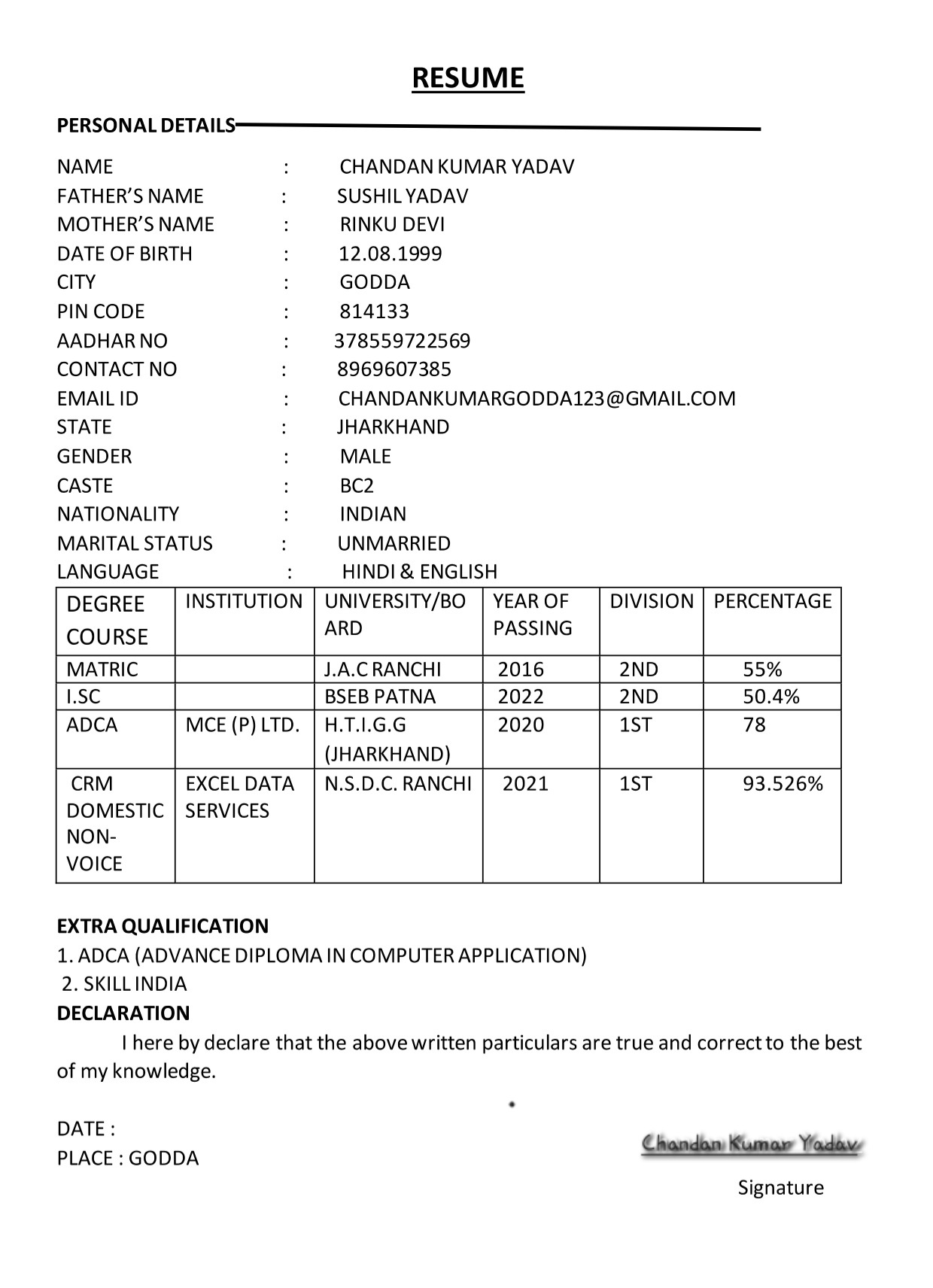 RESUME

PERSONAL DETAILS

NAME : CHANDAN KUMAR YADAV
FATHER'S NAME : SUSHIL YADAV
MOTHER'S NAME : RINKU DEVI
DATE OF BIRTH : 12.08.1999
CITY : GODDA
PIN CODE : 814133
AADHAR NO : 378559722569
CONTACT NO : 8969607385
EMAIL ID : CHANDANKUMARGODDA123@GMAIL.COM
STATE : JHARKHAND
GENDER : MALE
CASTE : BC2
NATIONALITY : INDIAN
MARITAL STATUS : UNMARRIED
LANGUAGE : HINDI & ENGLISH

| DEGREE COURSE | INSTITUTION | UNIVERSITY/BOARD | YEAR OF PASSING | DIVISION | PERCENTAGE |
|---|---|---|---|---|---|
| MATRIC | | J.A.C RANCHI | 2016 | 2ND | 55% |
| I.SC | | BSEB PATNA | 2022 | 2ND | 50.4% |
| ADCA | MCE (P) LTD. | H.T.I.G.G (JHARKHAND) | 2020 | 1ST | 78 |
| CRM DOMESTIC NON-VOICE | EXCEL DATA SERVICES | N.S.D.C. RANCHI | 2021 | 1ST | 93.526% |

EXTRA QUALIFICATION
1. ADCA (ADVANCE DIPLOMA IN COMPUTER APPLICATION)
2. SKILL INDIA
DECLARATION
I here by declare that the above written particulars are true and correct to the best of my knowledge.

DATE :
PLACE : GODDA

Chandan Kumar Yadav
Signature